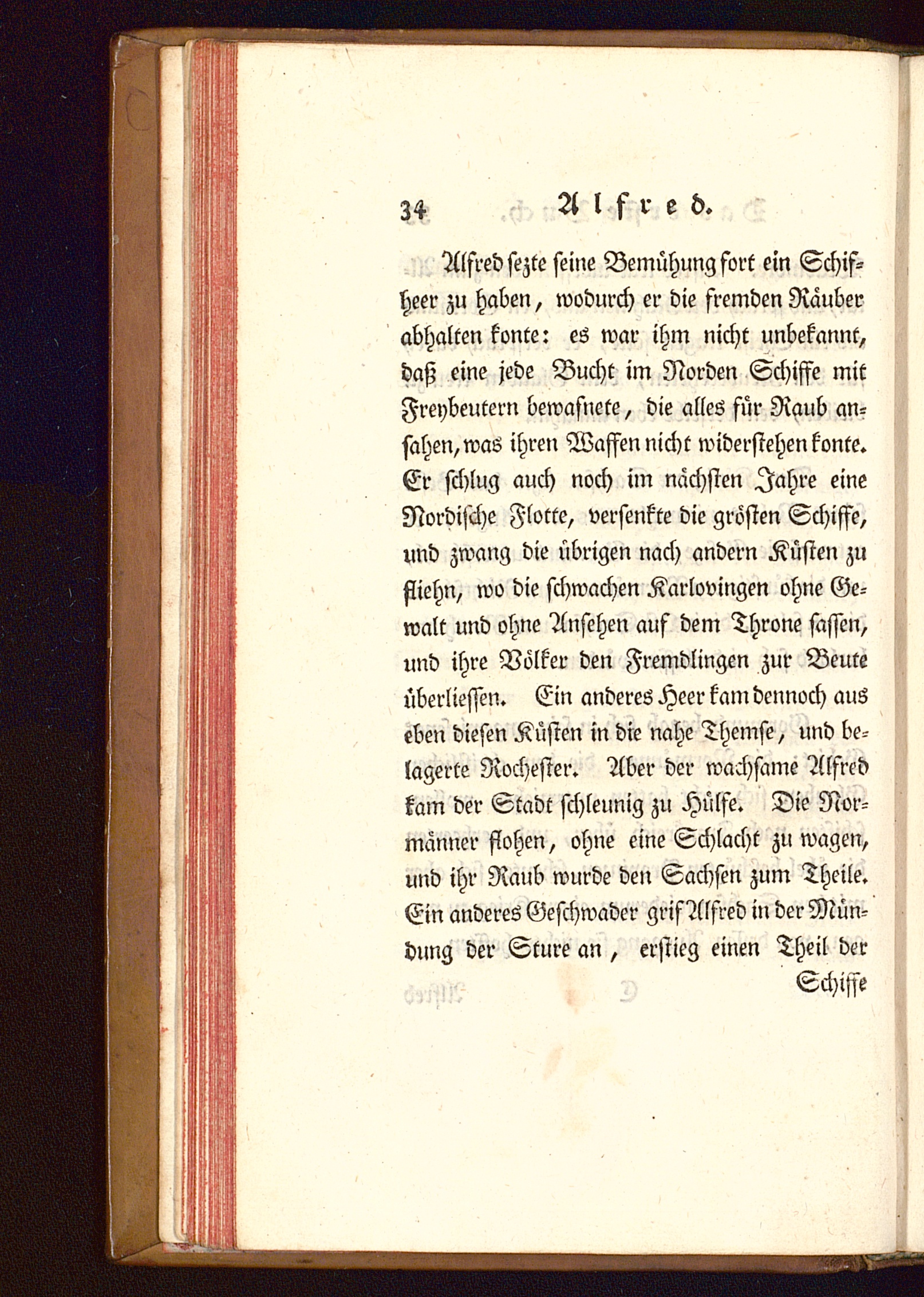 34 Alfred.

Alfred sezte seine Bemühung fort ein Schifheer zu haben, wodurch er die fremden Räuber abhalten konte: es war ihm nicht unbekannt, daß eine jede Bucht im Norden Schiffe mit Freybeutern bewafnete, die alles für Raub ansahen, was ihren Waffen nicht widerstehen konte. Er schlug auch noch im nächsten Jahre eine Nordische Flotte, versenkte die grösten Schiffe, und zwang die übrigen nach andern Küsten zu fliehn, wo die schwachen Karlovingen ohne Gewalt und ohne Ansehen auf dem Throne sassen, und ihre Völker den Fremdlingen zur Beute überliessen. Ein anderes Heer kam dennoch aus eben diesen Küsten in die nahe Themse, und belagerte Rochester. Aber der wachsame Alfred kam der Stadt schleunig zu Hülfe. Die Normänner flohen, ohne eine Schlacht zu wagen, und ihr Raub wurde den Sachsen zum Theile. Ein anderes Geschwader grif Alfred in der Mündung der Sture an, erstieg einen Theil der Schiffe